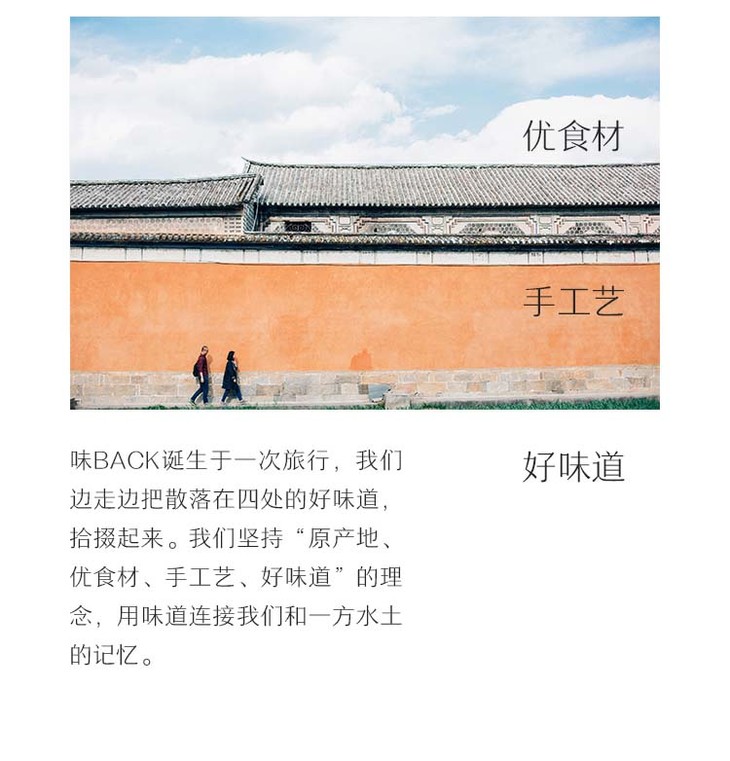 优食材

手工艺

味BACK诞生于一次旅行，我们边走边把散落在四处的好味道，拾掇起来。我们坚持“原产地、优食材、手工艺、好味道”的理念，用味道连接我们和一方水土的记忆。

好味道